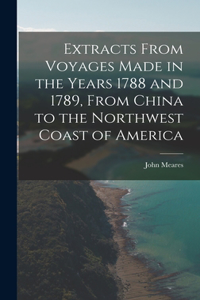 Extracts From Voyages Made in the Years 1788 and 1789, From China to the Northwest Coast of America

John Meares